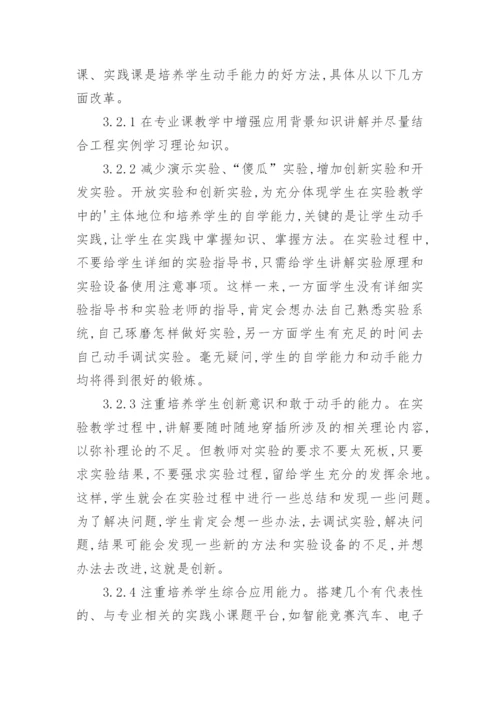 课、实践课是培养学生动手能力的好方法，具体从以下几方面改革。

3.2.1 在专业课教学中增强应用背景知识讲解并尽量结合工程实例学习理论知识。

3.2.2 减少演示实验、“傻瓜”实验，增加创新实验和开发实验。开放实验和创新实验，为充分体现学生在实验教学中的'主体地位和培养学生的自学能力，关键的是让学生动手实践，让学生在实践中掌握知识、掌握方法。在实验过程中，不要给学生详细的实验指导书，只需给学生讲解实验原理和实验设备使用注意事项。这样一来，一方面学生没有详细实验指导书和实验老师的指导，肯定会想办法自己熟悉实验系统，自己琢磨怎样做好实验，另一方面学生有充足的时间去自己动手调试实验。毫无疑问，学生的自学能力和动手能力均将得到很好的锻炼。

3.2.3 注重培养学生创新意识和敢于动手的能力。在实验教学过程中，讲解要随时随地穿插所涉及的相关理论内容，以弥补理论的不足。但教师对实验的要求不要太死板，只要求实验结果，不要强求实验过程，留给学生充分的发挥余地。这样，学生就会在实验过程中进行一些总结和发现一些问题。为了解决问题，学生肯定会想一些办法，去调试实验，解决问题，结果可能会发现一些新的方法和实验设备的不足，并想办法去改进，这就是创新。

3.2.4 注重培养学生综合应用能力。搭建几个有代表性的、与专业相关的实践小课题平台，如智能竞赛汽车、电子